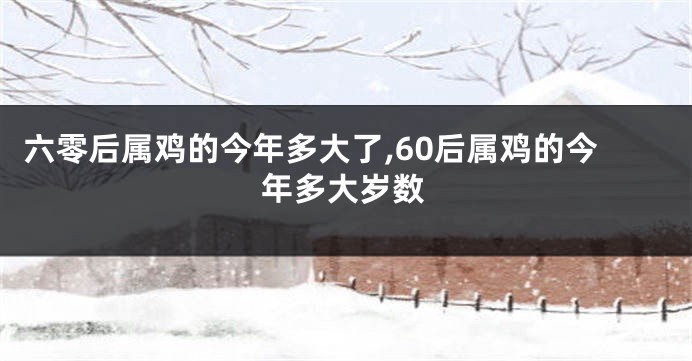 六零后属鸡的今年多大了,60后属鸡的今年多大岁数